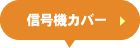 信号機カバー